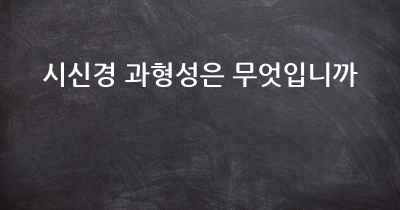 시신경 과형성은 무엇입니까